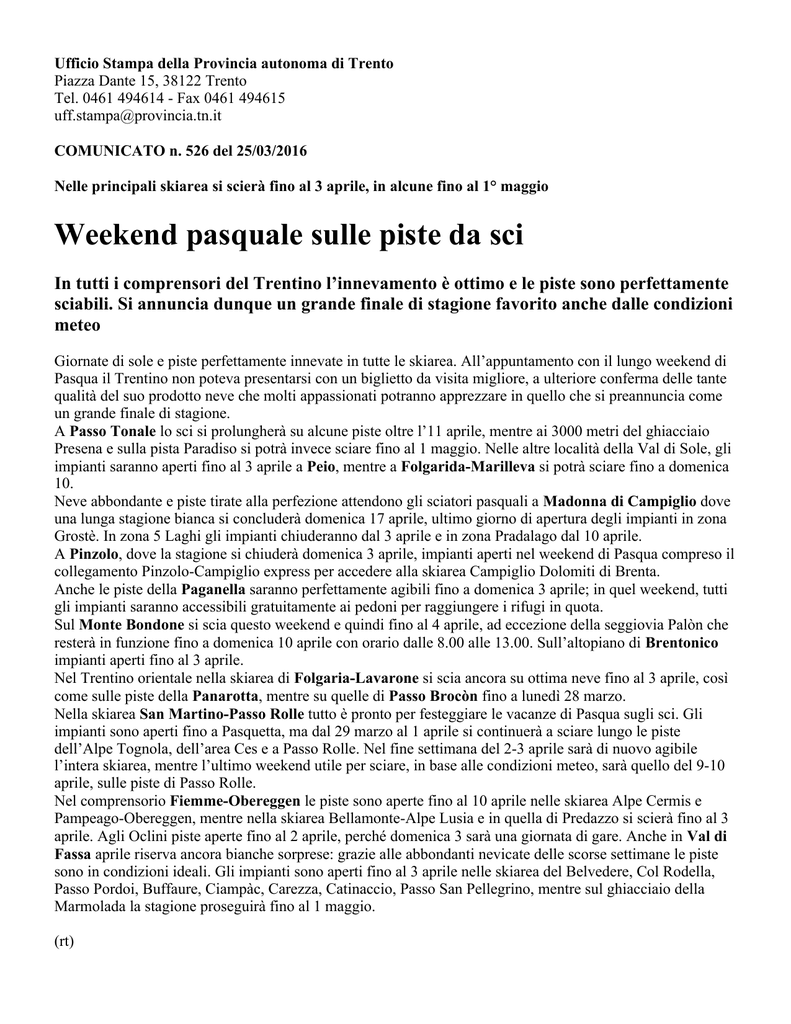 Ufficio Stampa della Provincia autonoma di Trento
Piazza Dante 15, 38122 Trento
Tel. 0461 494614 - Fax 0461 494615
uff.stampa@provincia.tn.it

COMUNICATO n. 526 del 25/03/2016

Nelle principali skiarea si scierà fino al 3 aprile, in alcune fino al 1° maggio

Weekend pasquale sulle piste da sci

In tutti i comprensori del Trentino l'innevamento è ottimo e le piste sono perfettamente sciabili. Si annuncia dunque un grande finale di stagione favorito anche dalle condizioni meteo

Giornate di sole e piste perfettamente innevate in tutte le skiarea. All'appuntamento con il lungo weekend di Pasqua il Trentino non poteva presentarsi con un biglietto da visita migliore, a ulteriore conferma delle tante qualità del suo prodotto neve che molti appassionati potranno apprezzare in quello che si preannuncia come un grande finale di stagione.
A Passo Tonale lo sci si prolungherà su alcune piste oltre l'11 aprile, mentre ai 3000 metri del ghiacciaio Presena e sulla pista Paradiso si potrà invece sciare fino al 1 maggio. Nelle altre località della Val di Sole, gli impianti saranno aperti fino al 3 aprile a Peio, mentre a Folgarida-Marilleva si potrà sciare fino a domenica 10.
Neve abbondante e piste tirate alla perfezione attendono gli sciatori pasquali a Madonna di Campiglio dove una lunga stagione bianca si concluderà domenica 17 aprile, ultimo giorno di apertura degli impianti in zona Grostè. In zona 5 Laghi gli impianti chiuderanno dal 3 aprile e in zona Pradalago dal 10 aprile.
A Pinzolo, dove la stagione si chiuderà domenica 3 aprile, impianti aperti nel weekend di Pasqua compreso il collegamento Pinzolo-Campiglio express per accedere alla skiarea Campiglio Dolomiti di Brenta.
Anche le piste della Paganella saranno perfettamente agibili fino a domenica 3 aprile; in quel weekend, tutti gli impianti saranno accessibili gratuitamente ai pedoni per raggiungere i rifugi in quota.
Sul Monte Bondone si scia questo weekend e quindi fino al 4 aprile, ad eccezione della seggiovia Palòn che resterà in funzione fino a domenica 10 aprile con orario dalle 8.00 alle 13.00. Sull'altopiano di Brentonico impianti aperti fino al 3 aprile.
Nel Trentino orientale nella skiarea di Folgaria-Lavarone si scia ancora su ottima neve fino al 3 aprile, così come sulle piste della Panarotta, mentre su quelle di Passo Brocòn fino a lunedì 28 marzo.
Nella skiarea San Martino-Passo Rolle tutto è pronto per festeggiare le vacanze di Pasqua sugli sci. Gli impianti sono aperti fino a Pasquetta, ma dal 29 marzo al 1 aprile si continuerà a sciare lungo le piste dell'Alpe Tognola, dell'area Ces e a Passo Rolle. Nel fine settimana del 2-3 aprile sarà di nuovo agibile l'intera skiarea, mentre l'ultimo weekend utile per sciare, in base alle condizioni meteo, sarà quello del 9-10 aprile, sulle piste di Passo Rolle.
Nel comprensorio Fiemme-Obereggen le piste sono aperte fino al 10 aprile nelle skiarea Alpe Cermis e Pampeago-Obereggen, mentre nella skiarea Bellamonte-Alpe Lusia e in quella di Predazzo si scierà fino al 3 aprile. Agli Oclini piste aperte fino al 2 aprile, perché domenica 3 sarà una giornata di gare. Anche in Val di Fassa aprile riserva ancora bianche sorprese: grazie alle abbondanti nevicate delle scorse settimane le piste sono in condizioni ideali. Gli impianti sono aperti fino al 3 aprile nelle skiarea del Belvedere, Col Rodella, Passo Pordoi, Buffaure, Ciampàc, Carezza, Catinaccio, Passo San Pellegrino, mentre sul ghiacciaio della Marmolada la stagione proseguirà fino al 1 maggio.

(rt)